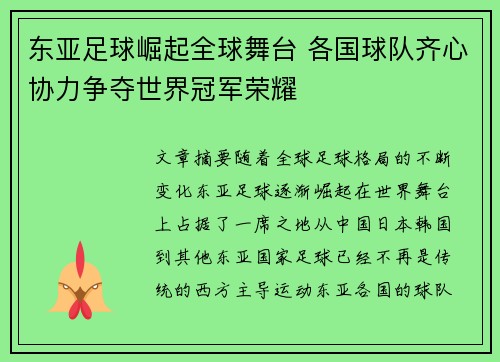 东亚足球崛起全球舞台 各国球队齐心协力争夺世界冠军荣耀

文章摘要随着全球足球格局的不断变化东亚足球逐渐崛起在世界舞台上占据了一席之地从中国日本韩国到其他东亚国家足球已经不再是传统的西方主导运动东亚各国的球队